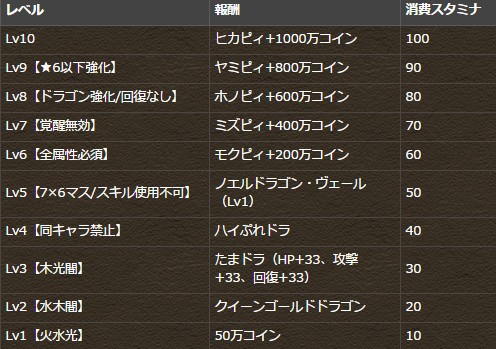 | レベル | 報酬 | 消費スタミナ |
|---|---|---|
| Lv10 | ヒカピィ+1000万コイン | 100 |
| Lv9【★6以下強化】 | ヤミピィ+800万コイン | 90 |
| Lv8【ドラゴン強化/回復なし】 | ホノピィ+600万コイン | 80 |
| Lv7【覚醒無効】 | ミズピィ+400万コイン | 70 |
| Lv6【全属性必須】 | モクピィ+200万コイン | 60 |
| Lv5【7×6マス/スキル使用不可】 | ノエルドラゴン・ヴェール（Lv1） | 50 |
| Lv4【同キャラ禁止】 | ハイぷれドラ | 40 |
| Lv3【木光闇】 | たまドラ（HP+33、攻撃+33、回復+33） | 30 |
| Lv2【水木闇】 | クイーンゴールドドラゴン | 20 |
| Lv1【火水光】 | 50万コイン | 10 |